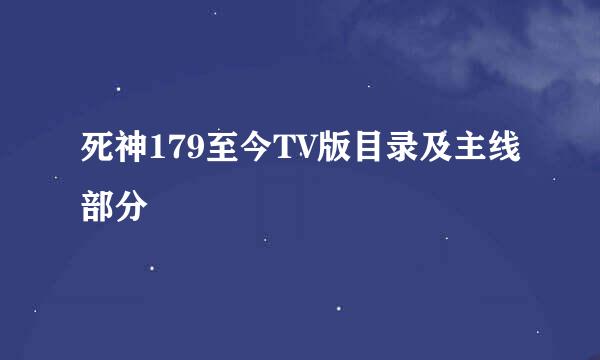 死神179至今TV版目录及主线部分